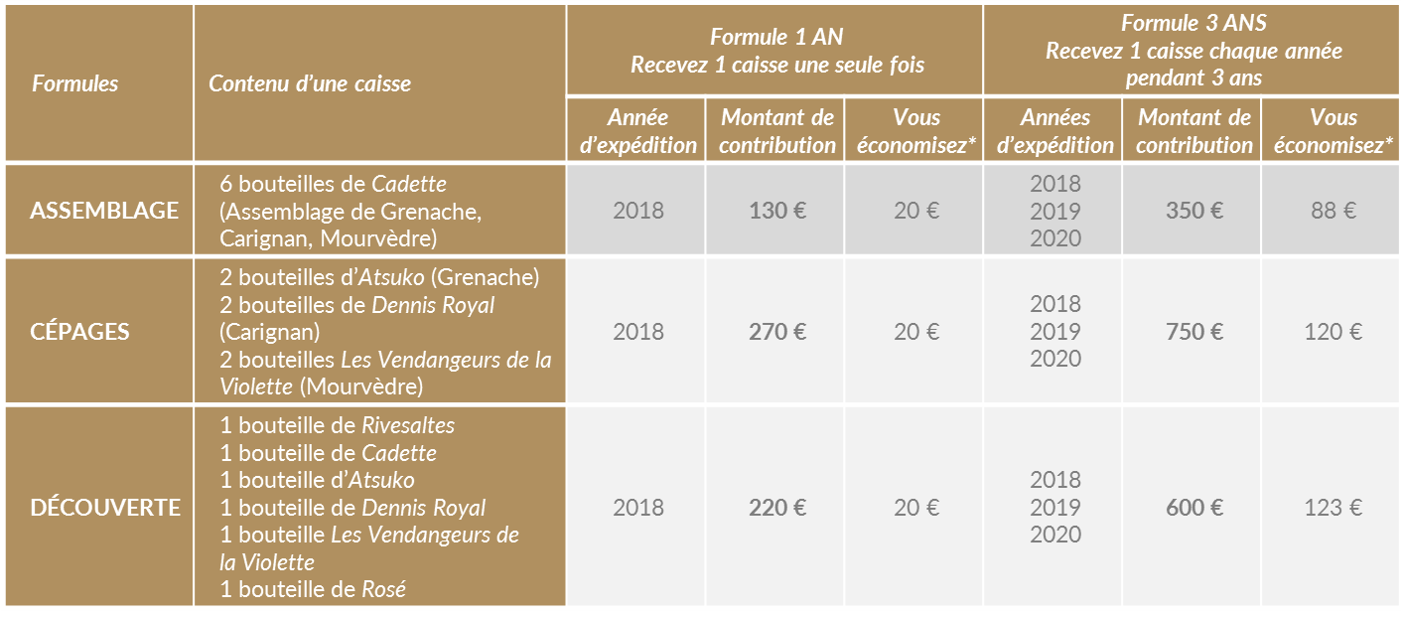 | Formules | Contenu d'une caisse | Formule 1 AN Recevez 1 caisse une seule fois | | | Formule 3 ANS Recevez 1 caisse chaque année pendant 3 ans | | |
|---|---|---|---|---|---|---|---|
| | | Année d'expédition | Montant de contribution | Vous économisez* | Années d'expédition | Montant de contribution | Vous économisez* |
| ASSEMBLAGE | 6 bouteilles de Cadette (Assemblage de Grenache, Carignan, Mourvèdre) | 2018 | 130 € | 20 € | 2018 2019 2020 | 350 € | 88 € |
| CÉPAGES | 2 bouteilles d'Atsuko (Grenache) 2 bouteilles de Dennis Royal (Carignan) 2 bouteilles Les Vendangeurs de la Violette (Mourvèdre) | 2018 | 270 € | 20 € | 2018 2019 2020 | 750 € | 120 € |
| DÉCOUVERTE | 1 bouteille de Rivesaltes 1 bouteille de Cadette 1 bouteille d'Atsuko 1 bouteille de Dennis Royal 1 bouteille Les Vendangeurs de la Violette 1 bouteille de Rosé | 2018 | 220 € | 20 € | 2018 2019 2020 | 600 € | 123 € |